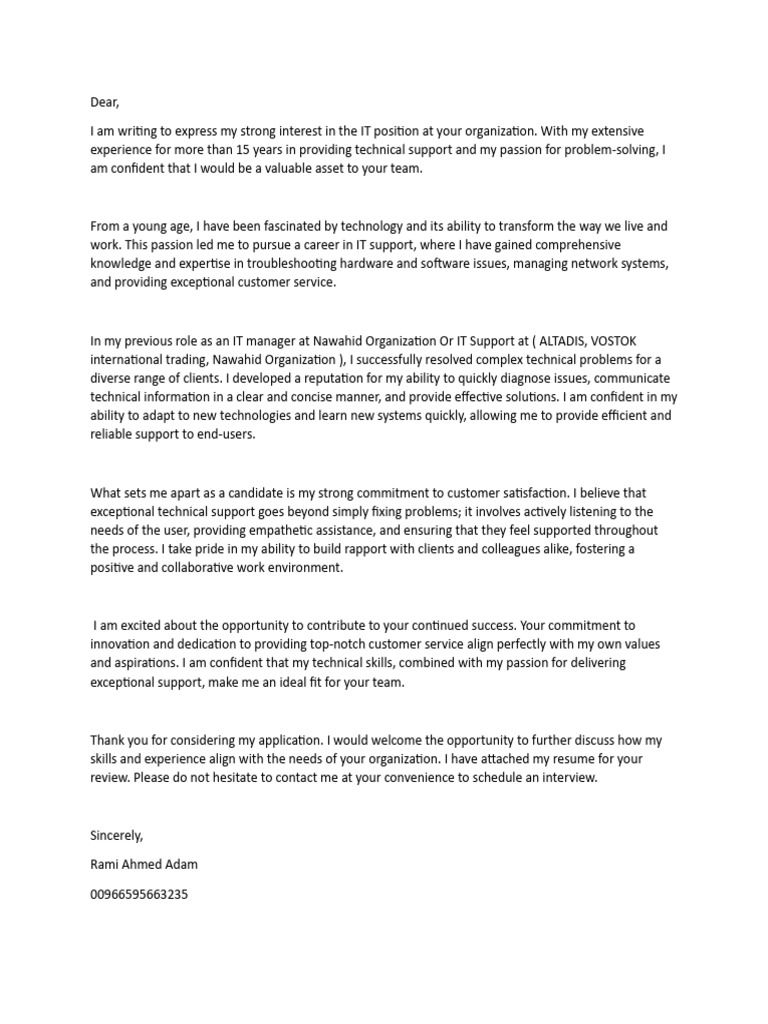 Dear,

I am writing to express my strong interest in the IT position at your organization. With my extensive experience for more than 15 years in providing technical support and my passion for problem-solving, I am confident that I would be a valuable asset to your team.

From a young age, I have been fascinated by technology and its ability to transform the way we live and work. This passion led me to pursue a career in IT support, where I have gained comprehensive knowledge and expertise in troubleshooting hardware and software issues, managing network systems, and providing exceptional customer service.

In my previous role as an IT manager at Nawahid Organization Or IT Support at ( ALTADIS, VOSTOK international trading, Nawahid Organization ), I successfully resolved complex technical problems for a diverse range of clients. I developed a reputation for my ability to quickly diagnose issues, communicate technical information in a clear and concise manner, and provide effective solutions. I am confident in my ability to adapt to new technologies and learn new systems quickly, allowing me to provide efficient and reliable support to end-users.

What sets me apart as a candidate is my strong commitment to customer satisfaction. I believe that exceptional technical support goes beyond simply fixing problems; it involves actively listening to the needs of the user, providing empathetic assistance, and ensuring that they feel supported throughout the process. I take pride in my ability to build rapport with clients and colleagues alike, fostering a positive and collaborative work environment.

I am excited about the opportunity to contribute to your continued success. Your commitment to innovation and dedication to providing top-notch customer service align perfectly with my own values and aspirations. I am confident that my technical skills, combined with my passion for delivering exceptional support, make me an ideal fit for your team.

Thank you for considering my application. I would welcome the opportunity to further discuss how my skills and experience align with the needs of your organization. I have attached my resume for your review. Please do not hesitate to contact me at your convenience to schedule an interview.

Sincerely,

Rami Ahmed Adam

00966595663235